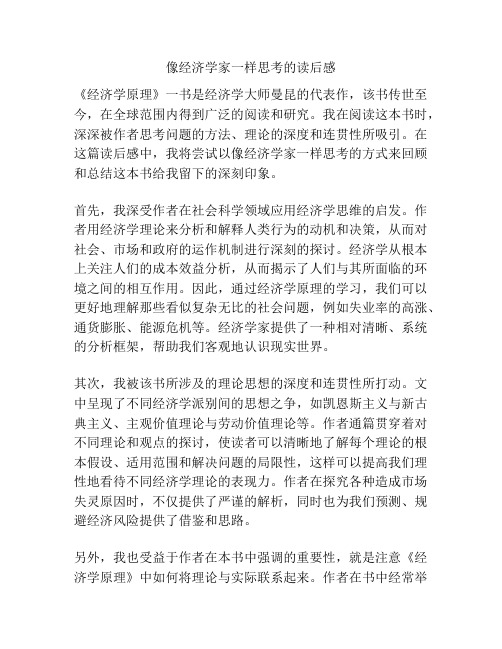 像经济学家一样思考的读后感

《经济学原理》一书是经济学大师曼昆的代表作，该书传世至今，在全球范围内得到广泛的阅读和研究。我在阅读这本书时，深深被作者思考问题的方法、理论的深度和连贯性所吸引。在这篇读后感中，我将尝试以像经济学家一样思考的方式来回顾和总结这本书给我留下的深刻印象。

首先，我深受作者在社会科学领域应用经济学思维的启发。作者用经济学理论来分析和解释人类行为的动机和决策，从而对社会、市场和政府的运作机制进行深刻的探讨。经济学从根本上关注人们的成本效益分析，从而揭示了人们与其所面临的环境之间的相互作用。因此，通过经济学原理的学习，我们可以更好地理解那些看似复杂无比的社会问题，例如失业率的高涨、通货膨胀、能源危机等。经济学家提供了一种相对清晰、系统的分析框架，帮助我们客观地认识现实世界。

其次，我被该书所涉及的理论思想的深度和连贯性所打动。文中呈现了不同经济学派别间的思想之争，如凯恩斯主义与新古典主义、主观价值理论与劳动价值理论等。作者通篇贯穿着对不同理论和观点的探讨，使读者可以清晰地了解每个理论的根本假设、适用范围和解决问题的局限性，这样可以提高我们理性地看待不同经济学理论的表现力。作者在探究各种造成市场失灵原因时，不仅提供了严谨的解析，同时也为我们预测、规避经济风险提供了借鉴和思路。

另外，我也受益于作者在本书中强调的重要性，就是注意《经济学原理》中如何将理论与实际联系起来。作者在书中经常举